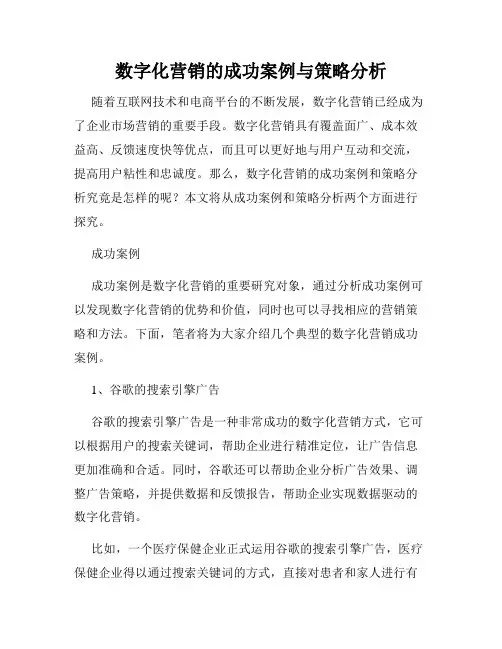 数字化营销的成功案例与策略分析

随着互联网技术和电商平台的不断发展，数字化营销已经成为了企业市场营销的重要手段。数字化营销具有覆盖面广、成本效益高、反馈速度快等优点，而且可以更好地与用户互动和交流，提高用户粘性和忠诚度。那么，数字化营销的成功案例和策略分析究竟是怎样的呢？本文将从成功案例和策略分析两个方面进行探究。

成功案例

成功案例是数字化营销的重要研究对象，通过分析成功案例可以发现数字化营销的优势和价值，同时也可以寻找相应的营销策略和方法。下面，笔者将为大家介绍几个典型的数字化营销成功案例。

1、谷歌的搜索引擎广告

谷歌的搜索引擎广告是一种非常成功的数字化营销方式，它可以根据用户的搜索关键词，帮助企业进行精准定位，让广告信息更加准确和合适。同时，谷歌还可以帮助企业分析广告效果、调整广告策略，并提供数据和反馈报告，帮助企业实现数据驱动的数字化营销。

比如，一个医疗保健企业正式运用谷歌的搜索引擎广告，医疗保健企业得以通过搜索关键词的方式，直接对患者和家人进行有